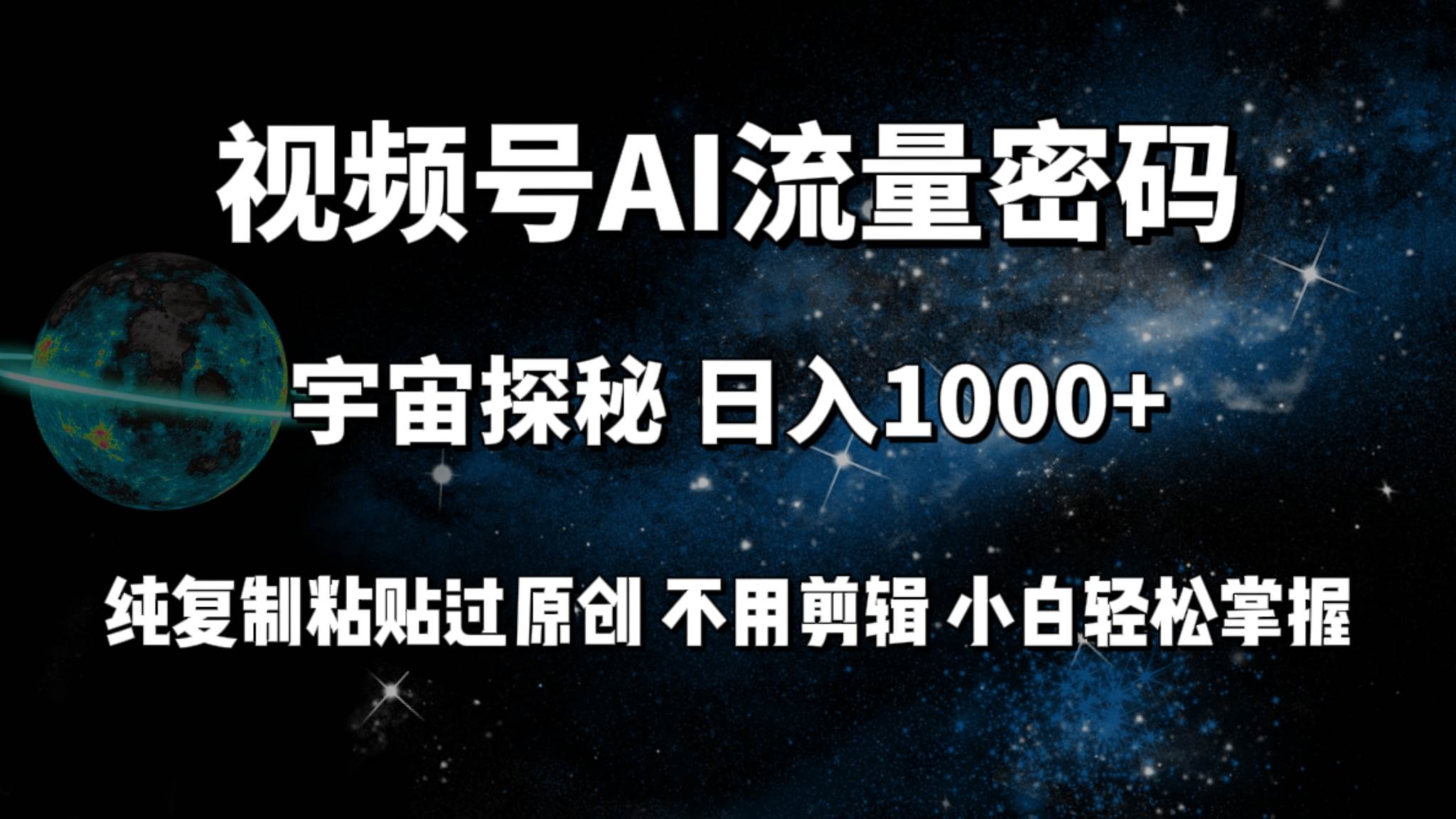 视频号AI流量密码

宇宙探秘 日入1000+

纯复制粘贴过原创 不用剪辑 小白轻松掌握